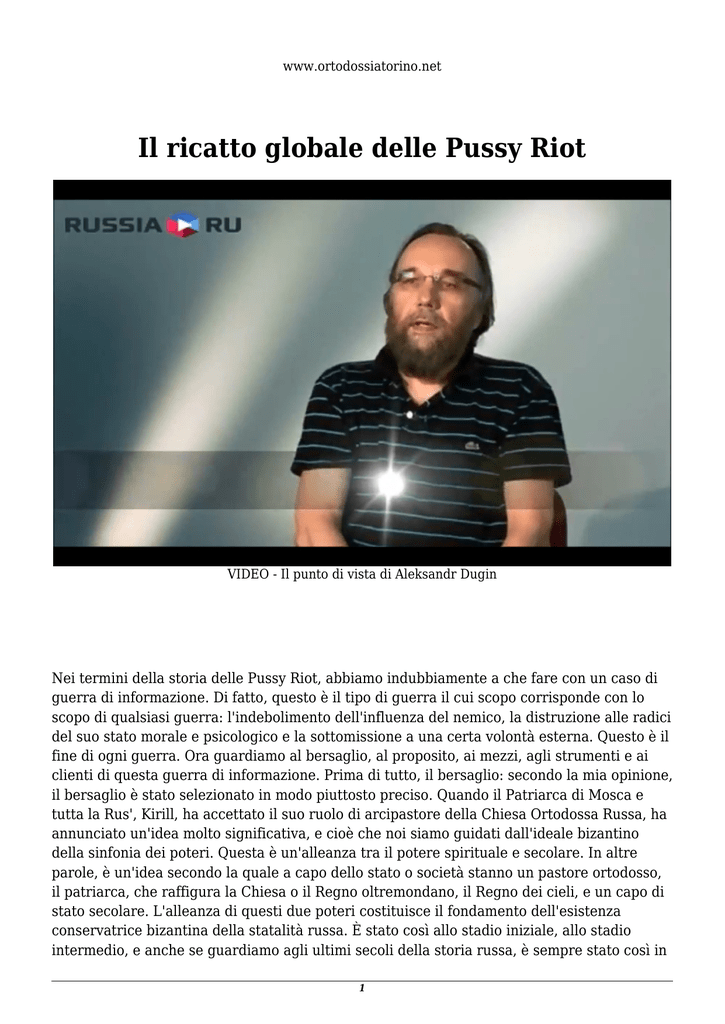 www.ortodossiatorino.net

Il ricatto globale delle Pussy Riot

RUSSIA RU

VIDEO - Il punto di vista di Aleksandr Dugin

Nei termini della storia delle Pussy Riot, abbiamo indubbiamente a che fare con un caso di guerra di informazione. Di fatto, questo è il tipo di guerra il cui scopo corrisponde con lo scopo di qualsiasi guerra: l'indebolimento dell'influenza del nemico, la distruzione alle radici del suo stato morale e psicologico e la sottomissione a una certa volontà esterna. Questo è il fine di ogni guerra. Ora guardiamo al bersaglio, al proposito, ai mezzi, agli strumenti e ai clienti di questa guerra di informazione. Prima di tutto, il bersaglio: secondo la mia opinione, il bersaglio è stato selezionato in modo piuttosto preciso. Quando il Patriarca di Mosca e tutta la Rus', Kirill, ha accettato il suo ruolo di arcipastore della Chiesa Ortodossa Russa, ha annunciato un'idea molto significativa, e cioè che noi siamo guidati dall'ideale bizantino della sinfonia dei poteri. Questa è un'alleanza tra il potere spirituale e secolare. In altre parole, è un'idea secondo la quale a capo dello stato o società stanno un pastore ortodosso, il patriarca, che raffigura la Chiesa o il Regno oltremondano, il Regno dei cieli, e un capo di stato secolare. L'alleanza di questi due poteri costituisce il fondamento dell'esistenza conservatrice bizantina della statalità russa. È stato così allo stadio iniziale, allo stadio intermedio, e anche se guardiamo agli ultimi secoli della storia russa, è sempre stato così in

1